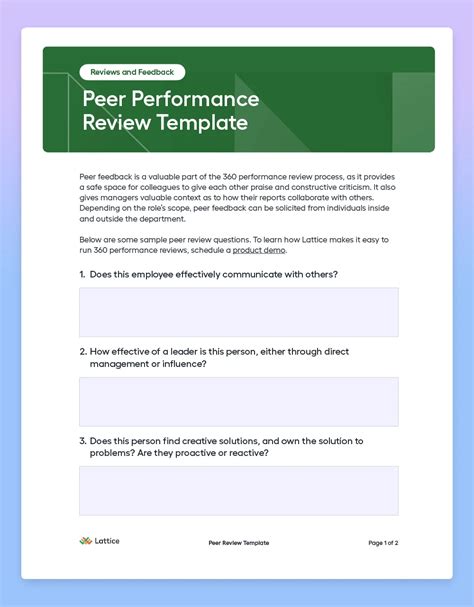 Reviews and Feedback

Peer Performance Review Template

Peer feedback is a valuable part of the 360 performance review process, as it provides a safe space for colleagues to give each other praise and constructive criticism. It also gives managers valuable context as to how their reports collaborate with others. Depending on the role's scope, peer feedback can be solicited from individuals inside and outside the department.

Below are some sample peer review questions. To learn how Lattice makes it easy to run 360 performance reviews, schedule a product demo.

1. Does this employee effectively communicate with others?

2. How effective of a leader is this person, either through direct management or influence?

3. Does this person find creative solutions, and own the solution to problems? Are they proactive or reactive?

Lattice

Peer Review Template

Page 1 of 2